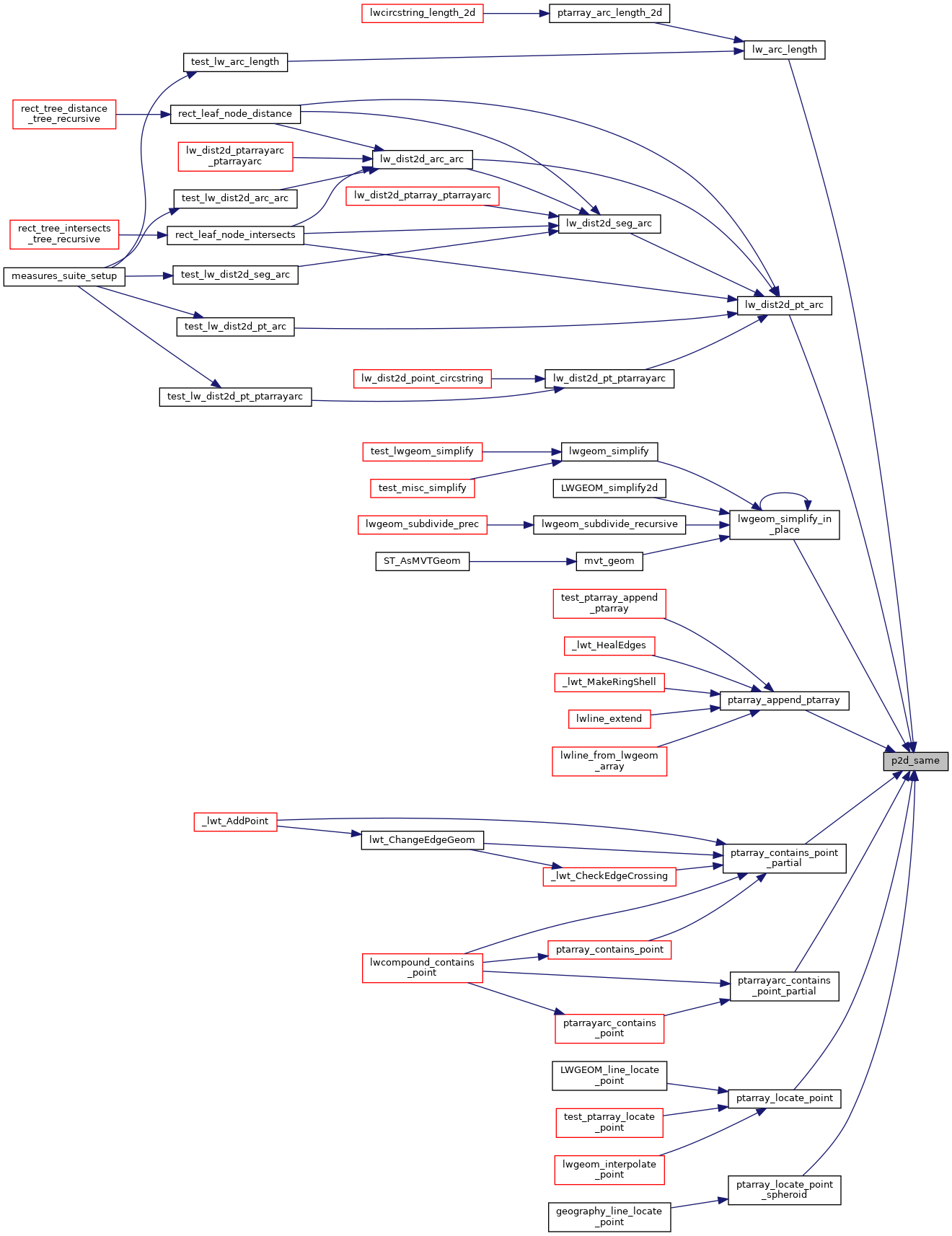 lwcircstring_length_2d
ptarray_arc_length_2d
lw_arc_length
test_lw_arc_length
rect_tree_distance_tree_recursive
rect_leaf_node_distance
lw_dist2d_ptarrayarc_ptarrayarc
lw_dist2d_arc_arc
test_lw_dist2d_arc_arc
lw_dist2d_ptarray_ptarrayarc
lw_dist2d_seg_arc
rect_tree_intersects_tree_recursive
rect_leaf_node_intersects
measures_suite_setup
test_lw_dist2d_seg_arc
lw_dist2d_pt_arc
test_lw_dist2d_pt_arc
lw_dist2d_point_circstring
lw_dist2d_pt_ptarrayarc
test_lw_dist2d_pt_ptarrayarc
test_lwgeom_simplify
lwgeom_simplify
test_misc_simplify
LWGEOM_simplify2d
lwgeom_subdivide_prec
lwgeom_subdivide_recursive
lwgeom_simplify_in_place
ST_AsMVTGeom
mvt_geom
test_ptarray_append_ptarray
_lwt_HealEdges
_lwt_MakeRingShell
ptarray_append_ptarray
lwline_extend
lwline_from_lwgeom_array
p2d_same
_lwt_AddPoint
lwt_ChangeEdgeGeom
ptarray_contains_point_partial
_lwt_CheckEdgeCrossing
ptarray_contains_point
lwcompound_contains_point
ptarrayarc_contains_point_partial
ptarrayarc_contains_point
LWGEOM_line_locate_point
ptarray_locate_point
test_ptarray_locate_point
lwgeom_interpolate_point
ptarray_locate_point_spheroid
geography_line_locate_point